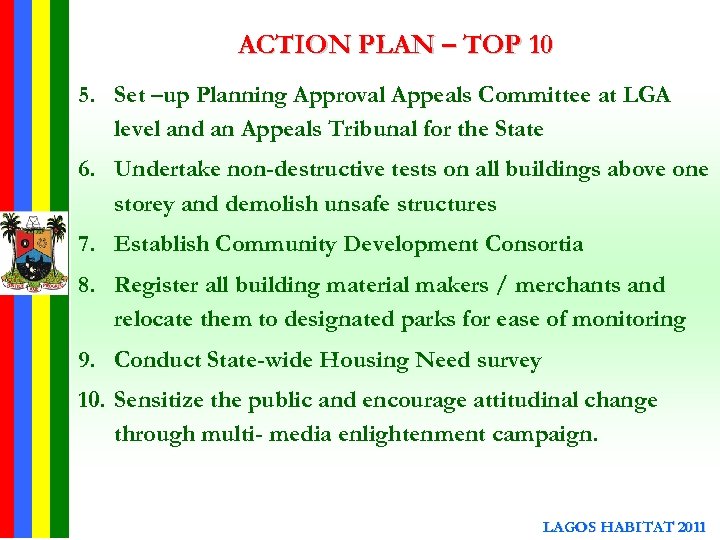 ACTION PLAN – TOP 10

5. Set –up Planning Approval Appeals Committee at LGA level and an Appeals Tribunal for the State

6. Undertake non-destructive tests on all buildings above one storey and demolish unsafe structures

7. Establish Community Development Consortia

8. Register all building material makers / merchants and relocate them to designated parks for ease of monitoring

9. Conduct State-wide Housing Need survey

10. Sensitize the public and encourage attitudinal change through multi- media enlightenment campaign.

LAGOS HABITAT 2011